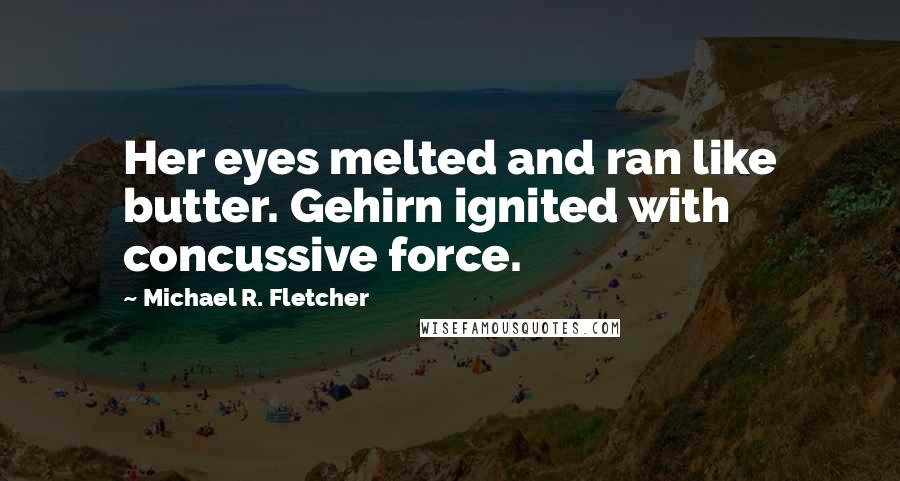 Her eyes melted and ran like butter. Gehirn ignited with concussive force.

~ Michael R. Fletcher

WISEFAMOUSQUOTES.COM